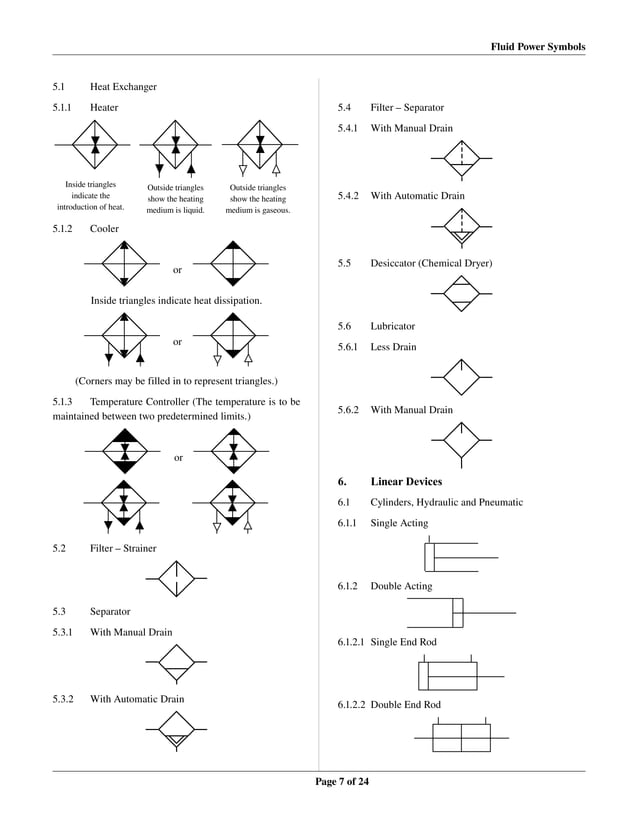 Fluid Power Symbols

5.1 Heat Exchanger

5.1.1 Heater

Inside triangles indicate the introduction of heat.

Outside triangles show the heating medium is liquid.

Outside triangles show the heating medium is gaseous.

5.1.2 Cooler

or

Inside triangles indicate heat dissipation.

or

(Corners may be filled in to represent triangles.)

5.1.3 Temperature Controller (The temperature is to be maintained between two predetermined limits.)

or

5.2 Filter – Strainer

5.3 Separator

5.3.1 With Manual Drain

5.3.2 With Automatic Drain

5.4 Filter – Separator

5.4.1 With Manual Drain

5.4.2 With Automatic Drain

5.5 Desiccator (Chemical Dryer)

5.6 Lubricator

5.6.1 Less Drain

5.6.2 With Manual Drain

6. Linear Devices

6.1 Cylinders, Hydraulic and Pneumatic

6.1.1 Single Acting

6.1.2 Double Acting

6.1.2.1 Single End Rod

6.1.2.2 Double End Rod

Page 7 of 24